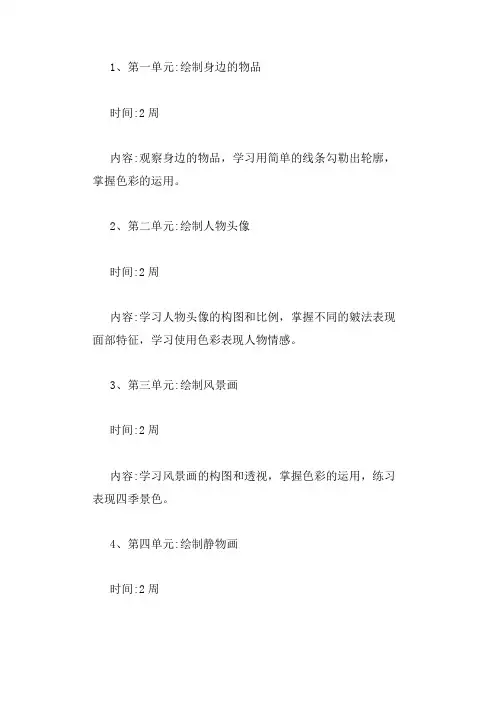 1、第一单元:绘制身边的物品

时间:2 周

内容:观察身边的物品，学习用简单的线条勾勒出轮廓，掌握色彩的运用。

2、第二单元:绘制人物头像

时间:2 周

内容:学习人物头像的构图和比例，掌握不同的皴法表现面部特征，学习使用色彩表现人物情感。

3、第三单元:绘制风景画

时间:2 周

内容:学习风景画的构图和透视，掌握色彩的运用，练习表现四季景色。

4、第四单元:绘制静物画

时间:2 周